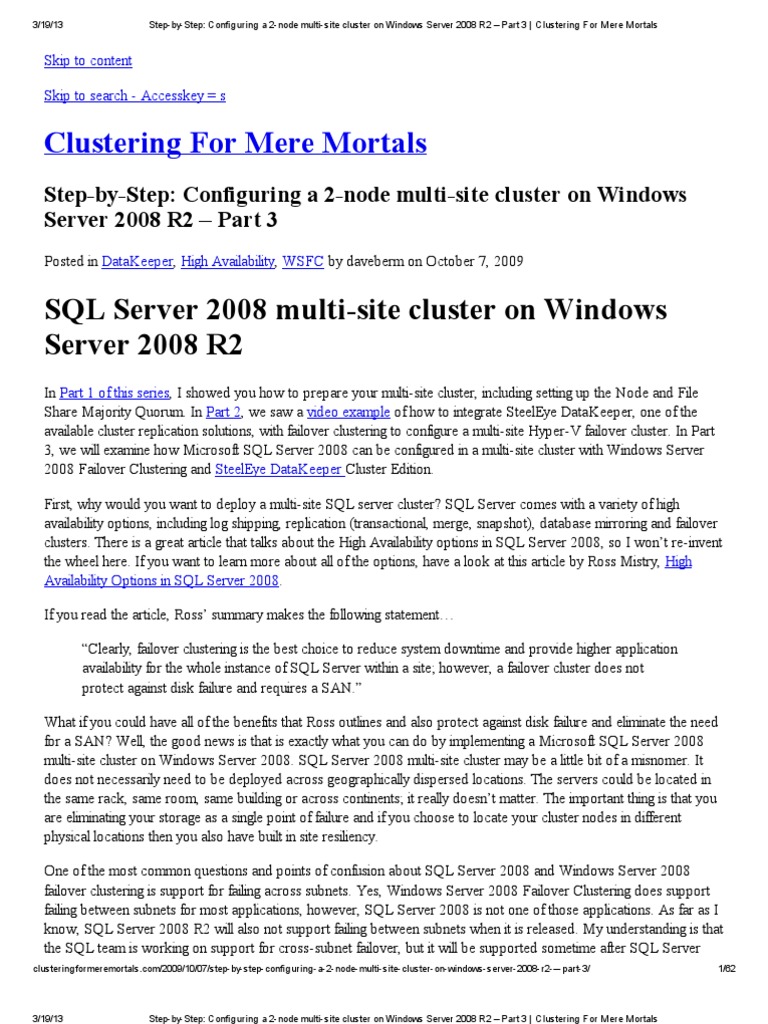 3/19/13 Step-by-Step: Configuring a 2-node multi-site cluster on Windows Server 2008 R2 – Part 3 | Clustering For Mere Mortals

Skip to content

Skip to search - Accesskey = s

Clustering For Mere Mortals

Step-by-Step: Configuring a 2-node multi-site cluster on Windows Server 2008 R2 – Part 3

Posted in DataKeeper, High Availability, WSFC by daveberm on October 7, 2009

SQL Server 2008 multi-site cluster on Windows Server 2008 R2

In Part 1 of this series, I showed you how to prepare your multi-site cluster, including setting up the Node and File Share Majority Quorum. In Part 2, we saw a video example of how to integrate SteelEye DataKeeper, one of the available cluster replication solutions, with failover clustering to configure a multi-site Hyper-V failover cluster. In Part 3, we will examine how Microsoft SQL Server 2008 can be configured in a multi-site cluster with Windows Server 2008 Failover Clustering and SteelEye DataKeeper Cluster Edition.

First, why would you want to deploy a multi-site SQL server cluster? SQL Server comes with a variety of high availability options, including log shipping, replication (transactional, merge, snapshot), database mirroring and failover clusters. There is a great article that talks about the High Availability options in SQL Server 2008, so I won't re-invent the wheel here. If you want to learn more about all of the options, have a look at this article by Ross Mistry, High Availability Options in SQL Server 2008.

If you read the article, Ross' summary makes the following statement…

"Clearly, failover clustering is the best choice to reduce system downtime and provide higher application availability for the whole instance of SQL Server within a site; however, a failover cluster does not protect against disk failure and requires a SAN."

What if you could have all of the benefits that Ross outlines and also protect against disk failure and eliminate the need for a SAN? Well, the good news is that is exactly what you can do by implementing a Microsoft SQL Server 2008 multi-site cluster on Windows Server 2008. SQL Server 2008 multi-site cluster may be a little bit of a misnomer. It does not necessarily need to be deployed across geographically dispersed locations. The servers could be located in the same rack, same room, same building or across continents; it really doesn't matter. The important thing is that you are eliminating your storage as a single point of failure and if you choose to locate your cluster nodes in different physical locations then you also have built in site resiliency.

One of the most common questions and points of confusion about SQL Server 2008 and Windows Server 2008 failover clustering is support for failing across subnets. Yes, Windows Server 2008 Failover Clustering does support failing between subnets for most applications, however, SQL Server 2008 is not one of those applications. As far as I know, SQL Server 2008 R2 will also not support failing between subnets when it is released. My understanding is that the SQL team is working on support for cross-subnet failover, but it will be supported sometime after SQL Server

clusteringformeremortals.com/2009/10/07/step-by-step-configuring-a-2-node-multi-site-cluster-on-windows-server-2008-r2-–-part-3/ 1/62

3/19/13 Step-by-Step: Configuring a 2-node multi-site cluster on Windows Server 2008 R2 – Part 3 | Clustering For Mere Mortals